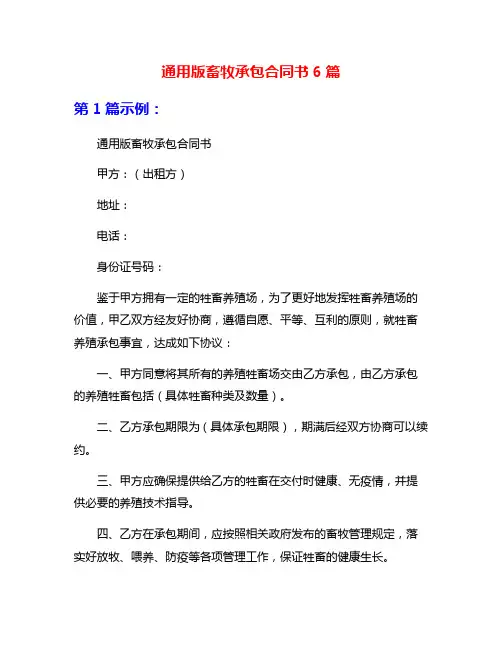 通用版畜牧承包合同书 6 篇

第 1 篇示例：

通用版畜牧承包合同书

甲方：（出租方）

地址：

电话：

身份证号码：

鉴于甲方拥有一定的牲畜养殖场，为了更好地发挥牲畜养殖场的价值，甲乙双方经友好协商，遵循自愿、平等、互利的原则，就牲畜养殖承包事宜，达成如下协议：

一、甲方同意将其所有的养殖牲畜场交由乙方承包，由乙方承包的养殖牲畜包括（具体牲畜种类及数量）。

二、乙方承包期限为（具体承包期限），期满后经双方协商可以续约。

三、甲方应确保提供给乙方的牲畜在交付时健康、无疫情，并提供必要的养殖技术指导。

四、乙方在承包期间，应按照相关政府发布的畜牧管理规定，落实好放牧、喂养、防疫等各项管理工作，保证牲畜的健康生长。